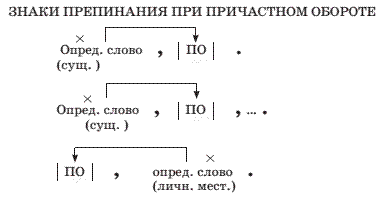 ЗНАКИ ПРЕПИНАНИЯ ПРИ ПРИЧАСТНОМ ОБОРОТЕ

×
Опред. слово , | ПО | .
(сущ. )

×
Опред. слово , | ПО | , ... .
(сущ. )

×
| ПО | , опред. слово .
(личн. мест.)